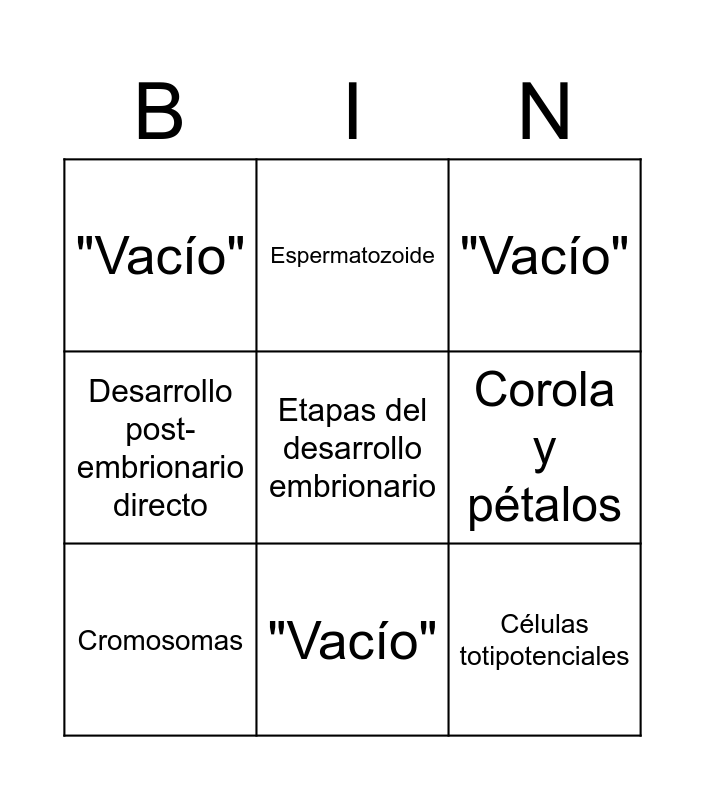 | B | I | N |
|---|---|---|
| "Vacío" | Espermatozoide | "Vacío" |
| Desarrollo post-embrionario directo | Etapas del desarrollo embrionario | Corola y pétalos |
| Cromosomas | "Vacío" | Células totipotenciales |